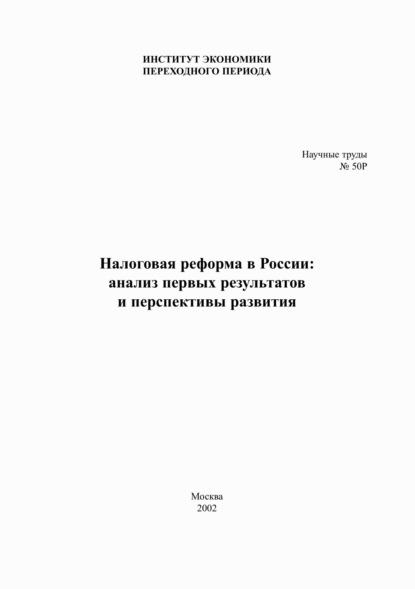 ИНСТИТУТ ЭКОНОМИКИ
ПЕРЕХОДНОГО ПЕРИОДА

Научные труды
№ 50Р

Налоговая реформа в России:
анализ первых результатов
и перспективы развития

Москва
2002